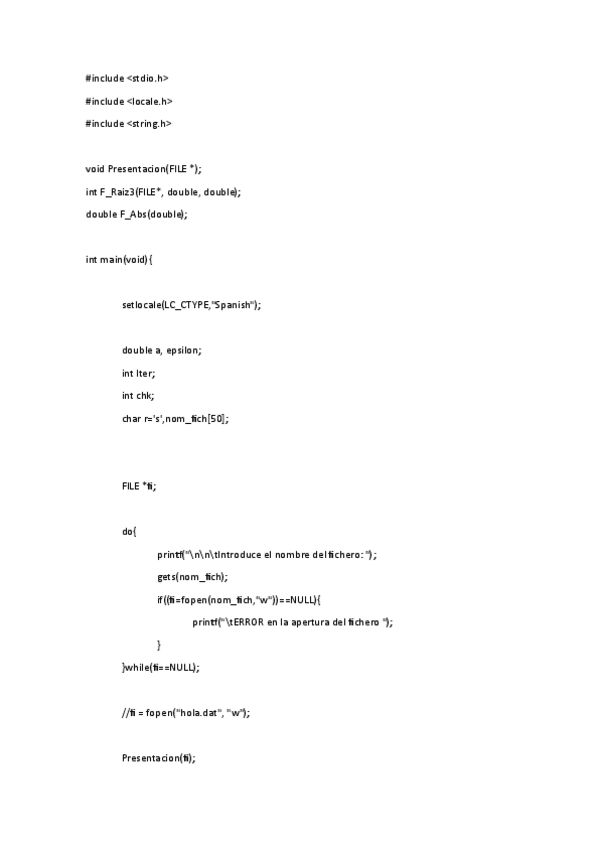 #include <stdio.h>

#include <locale.h>

#include <string.h>

void Presentacion(FILE *);

int F_Raiz3(FILE*, double, double);

double F_Abs(double);

int main(void){

setlocale(LC_CTYPE,"Spanish");

double a, epsilon;

int Iter;

int chk;

char r='s',nom_fich[50];

FILE *fi;

do{

printf("\n\n\tIntroduce el nombre del fichero: ");

gets(nom_fich);

if((fi=fopen(nom_fich,"w"))==NULL){

printf("\tERROR en la apertura del fichero ");

}

}while(fi==NULL);

//fi = fopen("hola.dat", "w");

Presentacion(fi);